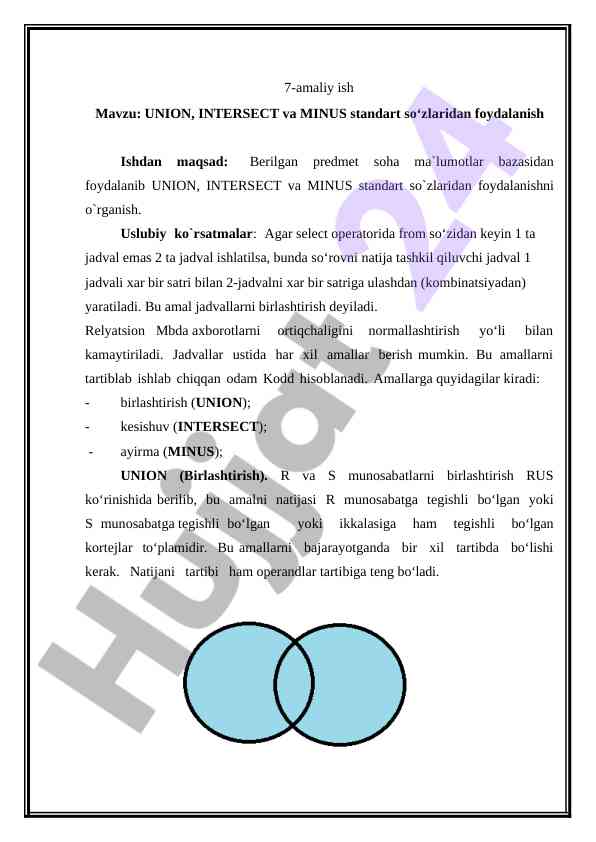 7-amaliy ish

Mavzu: UNION, INTERSECT va MINUS standart so‘zlaridan foydalanish

Ishdan maqsad: Berilgan predmet soha ma`lumotlar bazasidan foydalanib UNION, INTERSECT va MINUS standart so`zlaridan foydalanishni o`rganish.

Uslubiy ko`rsatmalar: Agar select operatorida from so‘zidan keyin 1 ta jadval emas 2 ta jadval ishlatilsa, bunda so‘rovni natija tashkil qiluvchi jadval 1 jadvali xar bir satri bilan 2-jadvalni xar bir satriga ulashdan (kombinatsiyadan) yaratiladi. Bu amal jadvallarni birlashtirish deyiladi.

Relyatsion Mbda axborotlarni ortiqchaligini normallashtirish yo‘li bilan kamaytiriladi. Jadvallar ustida har xil amallar berish mumkin. Bu amallarni tartiblab ishlab chiqqan odam Kodd hisoblanadi. Amallarga quyidagilar kiradi:

- birlashtirish (UNION);
- kesishuv (INTERSECT);
- ayirma (MINUS);

UNION (Birlashtirish). R va S munosabatlarni birlashtirish RUS ko‘rinishida berilib, bu amalni natijasi R munosabatga tegishli bo‘lgan yoki S munosabatga tegishli bo‘lgan yoki ikkalasiga ham tegishli bo‘lgan kortejlar to‘plamidir. Bu amallarni bajarayotganda bir xil tartibda bo‘lishi kerak. Natijani tartibi ham operandlar tartibiga teng bo‘ladi.

Hujjat 24